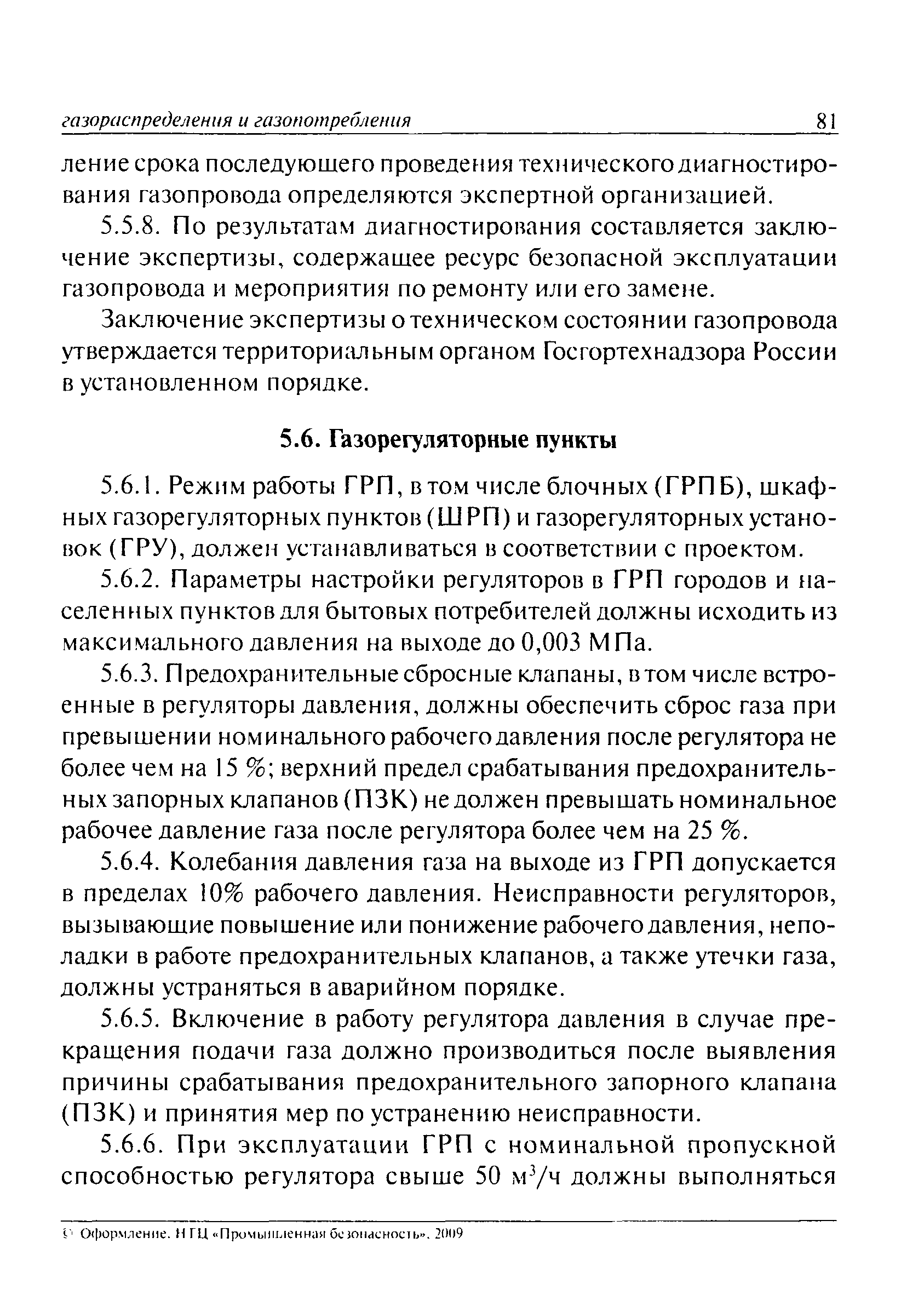 газораспределения и газопотребления 81

ление срока последующего проведения технического диагностирования газопровода определяются экспертной организацией.

5.5.8. По результатам диагностирования составляется заключение экспертизы, содержащее ресурс безопасной эксплуатации газопровода и мероприятия по ремонту или его замене.

Заключение экспертизы о техническом состоянии газопровода утверждается территориальным органом Госгортехнадзора России в установленном порядке.

5.6. Газорегуляторные пункты

5.6.1. Режим работы ГРП, в том числе блочных (ГРПБ), шкафных газорегуляторных пунктов (ШРП) и газорегуляторных установок (ГРУ), должен устанавливаться в соответствии с проектом.

5.6.2. Параметры настройки регуляторов в ГРП городов и населенных пунктов для бытовых потребителей должны исходить из максимального давления на выходе до 0,003 МПа.

5.6.3. Предохранительные сбросные клапаны, в том числе встроенные в регуляторы давления, должны обеспечить сброс газа при превышении номинального рабочего давления после регулятора не более чем на 15 %; верхний предел срабатывания предохранительных запорных клапанов (ПЗК) не должен превышать номинальное рабочее давление газа после регулятора более чем на 25 %.

5.6.4. Колебания давления газа на выходе из ГРП допускается в пределах 10% рабочего давления. Неисправности регуляторов, вызывающие повышение или понижение рабочего давления, неполадки в работе предохранительных клапанов, а также утечки газа, должны устраняться в аварийном порядке.

5.6.5. Включение в работу регулятора давления в случае прекращения подачи газа должно производиться после выявления причины срабатывания предохранительного запорного клапана (ПЗК) и принятия мер по устранению неисправности.

5.6.6. При эксплуатации ГРП с номинальной пропускной способностью регулятора свыше 50 $м^3/ч$ должны выполняться

© Оформление. НТЦ «Промышленная безопасность», 2009